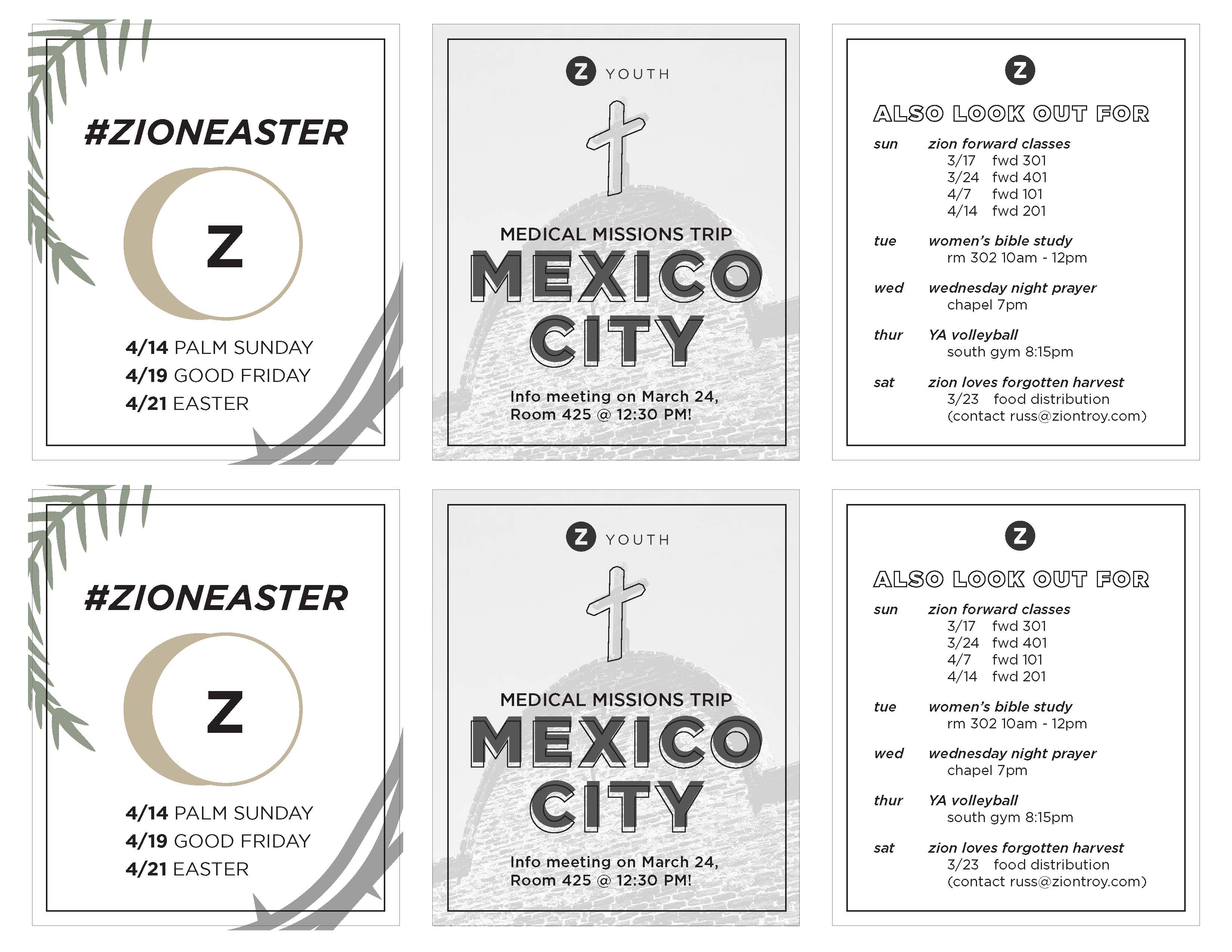 #ZIONEASTER

Z

4/14 PALM SUNDAY
4/19 GOOD FRIDAY
4/21 EASTER

Z YOUTH

MEDICAL MISSIONS TRIP
MEXICO CITY

Info meeting on March 24, Room 425 @ 12:30 PM!

Z

ALSO LOOK OUT FOR

sun zion forward classes
3/17 fwd 301
3/24 fwd 401
4/7 fwd 101
4/14 fwd 201

tue women's bible study
rm 302 10am - 12pm

wed wednesday night prayer
chapel 7pm

thur YA volleyball
south gym 8:15pm

sat zion loves forgotten harvest
3/23 food distribution
(contact russ@ziontroy.com)

#ZIONEASTER

Z

4/14 PALM SUNDAY
4/19 GOOD FRIDAY
4/21 EASTER

Z YOUTH

MEDICAL MISSIONS TRIP
MEXICO CITY

Info meeting on March 24, Room 425 @ 12:30 PM!

Z

ALSO LOOK OUT FOR

sun zion forward classes
3/17 fwd 301
3/24 fwd 401
4/7 fwd 101
4/14 fwd 201

tue women's bible study
rm 302 10am - 12pm

wed wednesday night prayer
chapel 7pm

thur YA volleyball
south gym 8:15pm

sat zion loves forgotten harvest
3/23 food distribution
(contact russ@ziontroy.com)